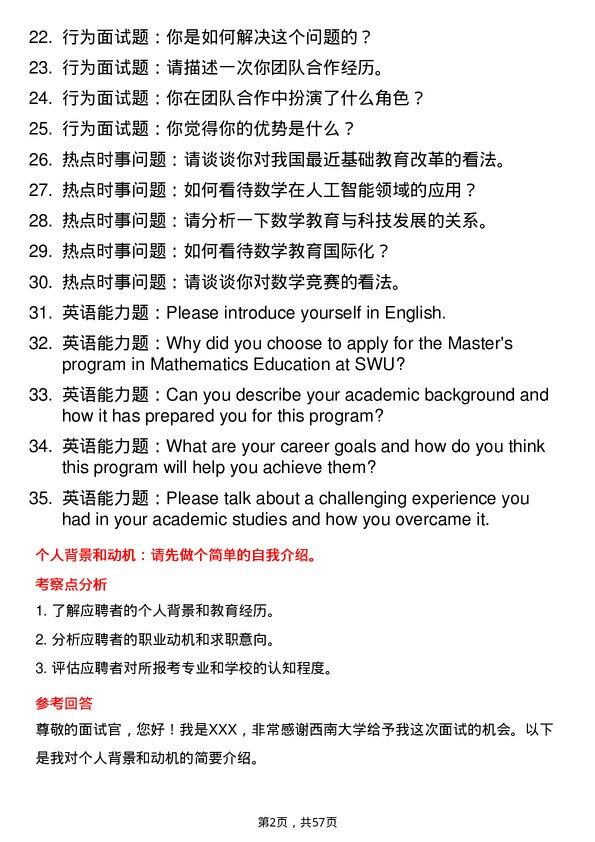 22. 行为面试题：你是如何解决这个问题的？

23. 行为面试题：请描述一次你团队合作经历。

24. 行为面试题：你在团队合作中扮演了什么角色？

25. 行为面试题：你觉得你的优势是什么？

26. 热点时事问题：请谈谈你对我国最近基础教育改革的看法。

27. 热点时事问题：如何看待数学在人工智能领域的应用？

28. 热点时事问题：请分析一下数学教育与科技发展的关系。

29. 热点时事问题：如何看待数学教育国际化？

30. 热点时事问题：请谈谈你对数学竞赛的看法。

31. 英语能力题：Please introduce yourself in English.

32. 英语能力题：Why did you choose to apply for the Master's program in Mathematics Education at SWU?

33. 英语能力题：Can you describe your academic background and how it has prepared you for this program?

34. 英语能力题：What are your career goals and how do you think this program will help you achieve them?

35. 英语能力题：Please talk about a challenging experience you had in your academic studies and how you overcame it.

个人背景和动机：请先做个简单的自我介绍。

考察点分析

1. 了解应聘者的个人背景和教育经历。

2. 分析应聘者的职业动机和求职意向。

3. 评估应聘者对所报考专业和学校的认知程度。

参考回答

尊敬的面试官，您好！我是XXX，非常感谢西南大学给予我这次面试的机会。以下是我对个人背景和动机的简要介绍。

第2页，共57页